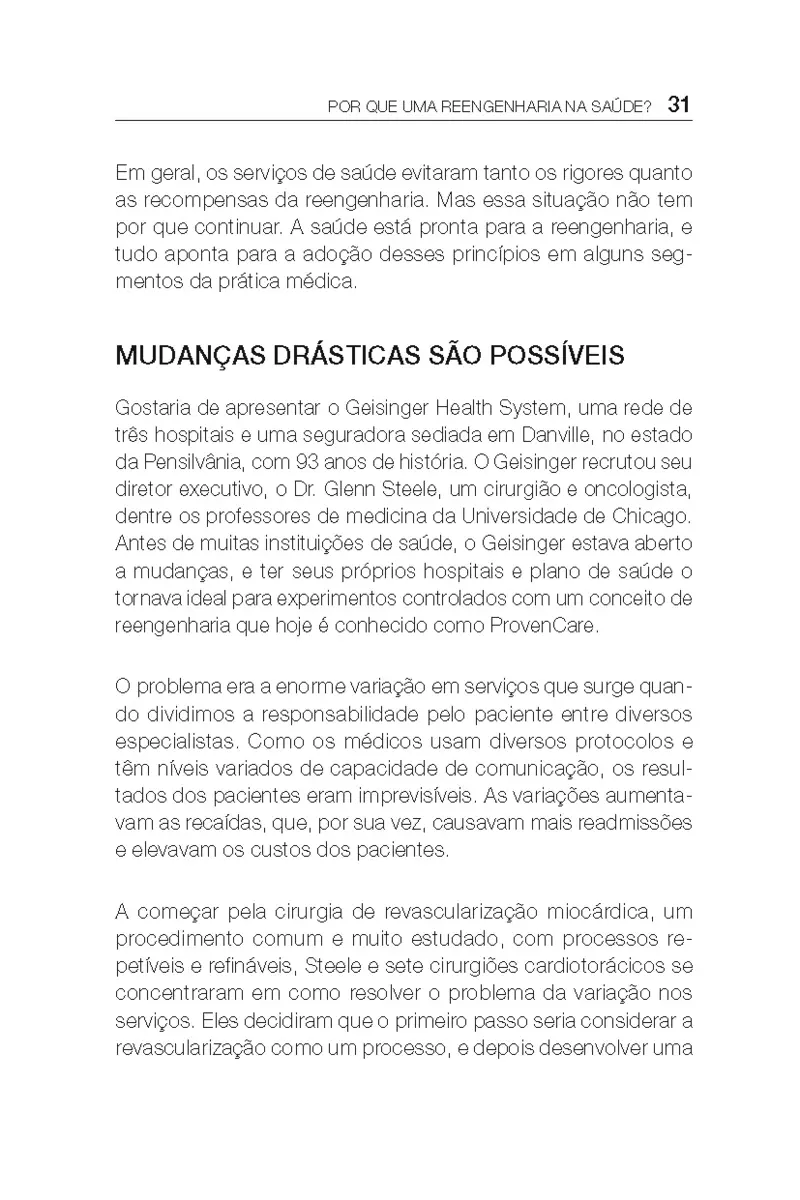 POR QUE UMA REENGENHARIA NA SAÚDE? 31

Em geral, os serviços de saúde evitaram tanto os rigores quanto as recompensas da reengenharia. Mas essa situação não tem por que continuar. A saúde está pronta para a reengenharia, e tudo aponta para a adoção desses princípios em alguns segmentos da prática médica.

MUDANÇAS DRÁSTICAS SÃO POSSÍVEIS

Gostaria de apresentar o Geisinger Health System, uma rede de três hospitais e uma seguradora sediada em Danville, no estado da Pensilvânia, com 93 anos de história. O Geisinger recrutou seu diretor executivo, o Dr. Glenn Steele, um cirurgião e oncologista, dentre os professores de medicina da Universidade de Chicago. Antes de muitas instituições de saúde, o Geisinger estava aberto a mudanças, e ter seus próprios hospitais e plano de saúde o tornava ideal para experimentos controlados com um conceito de reengenharia que hoje é conhecido como ProvenCare.

O problema era a enorme variação em serviços que surge quando dividimos a responsabilidade pelo paciente entre diversos especialistas. Como os médicos usam diversos protocolos e têm níveis variados de capacidade de comunicação, os resultados dos pacientes eram imprevisíveis. As variações aumentavam as recaídas, que, por sua vez, causavam mais readmissões e elevavam os custos dos pacientes.

A começar pela cirurgia de revascularização miocárdica, um procedimento comum e muito estudado, com processos repetíveis e refináveis, Steele e sete cirurgiões cardiotorácicos se concentraram em como resolver o problema da variação nos serviços. Eles decidiram que o primeiro passo seria considerar a revascularização como um processo, e depois desenvolver uma